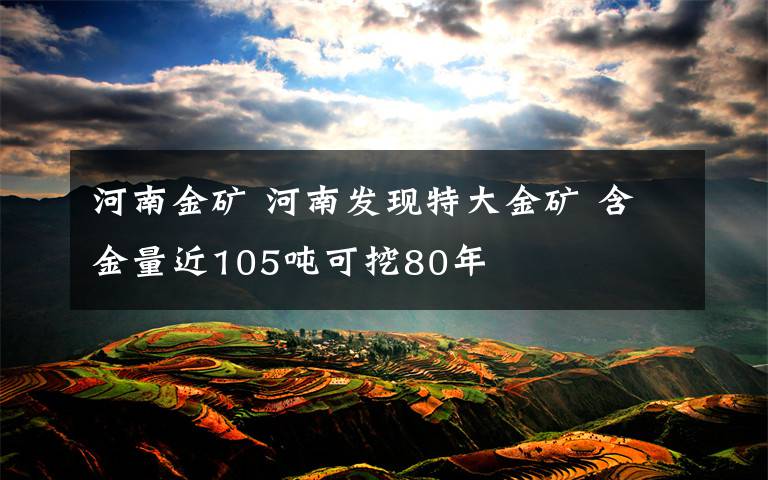 河南金矿 河南发现特大金矿 含金量近105吨可挖80年